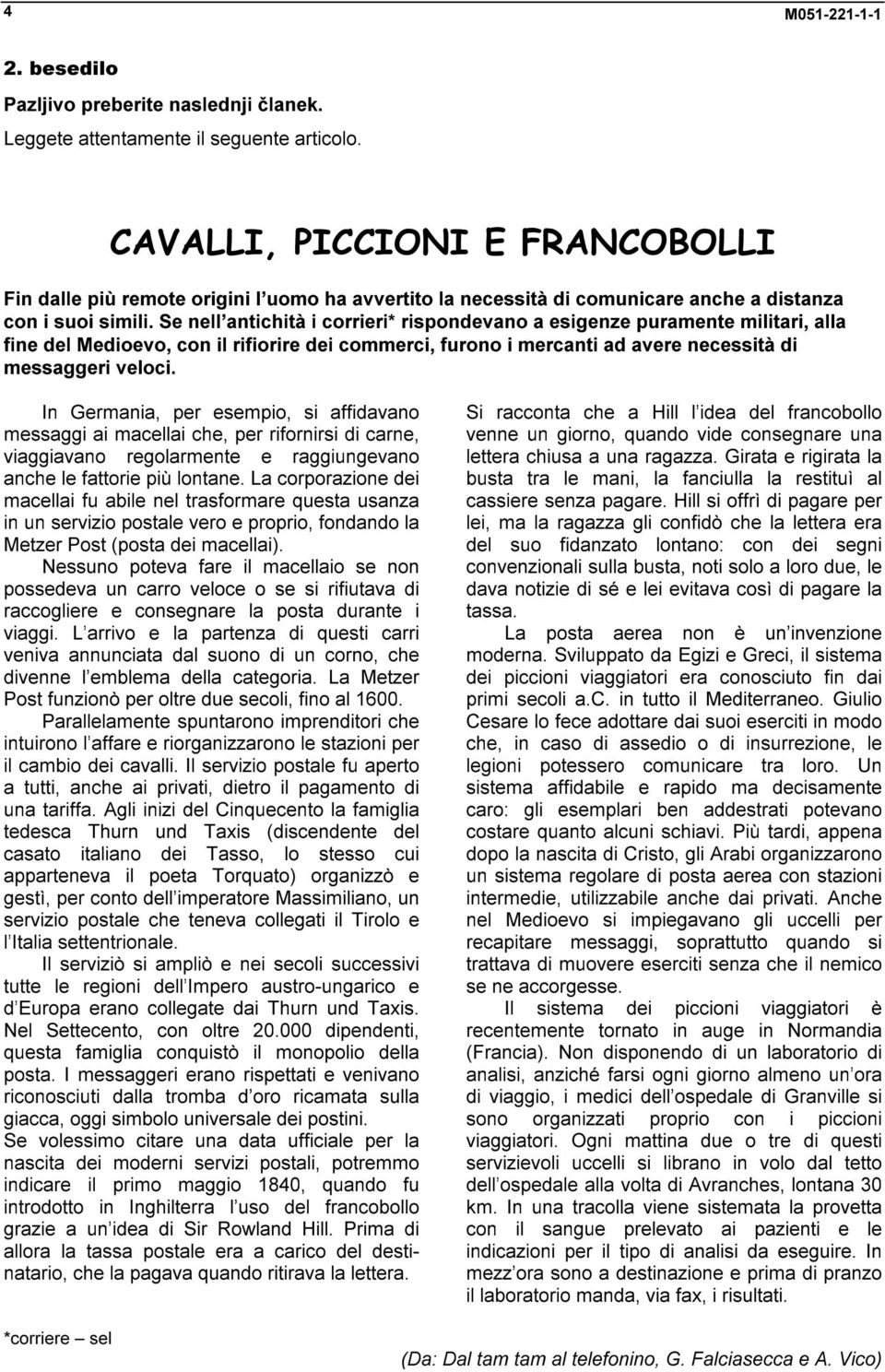 4 M051-221-1-1

2. besedilo

Pazljivo preberite naslednji članek.

Leggete attentamente il seguente articolo.

CAVALLI, PICCIONI E FRANCOBOLLI

Fin dalle più remote origini l'uomo ha avvertito la necessità di comunicare anche a distanza con i suoi simili. Se nell'antichità i corrieri* rispondevano a esigenze puramente militari, alla fine del Medioevo, con il rifiorire dei commerci, furono i mercanti ad avere necessità di messaggeri veloci.

In Germania, per esempio, si affidavano messaggi ai macellai che, per rifornirsi di carne, viaggiavano regolarmente e raggiungevano anche le fattorie più lontane. La corporazione dei macellai fu abile nel trasformare questa usanza in un servizio postale vero e proprio, fondando la Metzer Post (posta dei macellai).

Nessuno poteva fare il macellaio se non possedeva un carro veloce o se si rifiutava di raccogliere e consegnare la posta durante i viaggi. L'arrivo e la partenza di questi carri veniva annunciata dal suono di un corno, che divenne l'emblema della categoria. La Metzer Post funzionò per oltre due secoli, fino al 1600.

Parallelamente spuntarono imprenditori che intuirono l'affare e riorganizzarono le stazioni per il cambio dei cavalli. Il servizio postale fu aperto a tutti, anche ai privati, dietro il pagamento di una tariffa. Agli inizi del Cinquecento la famiglia tedesca Thurn und Taxis (discendente del casato italiano dei Tasso, lo stesso cui apparteneva il poeta Torquato) organizzò e gestì, per conto dell'imperatore Massimiliano, un servizio postale che teneva collegati il Tirolo e l'Italia settentrionale.

Il serviziò si ampliò e nei secoli successivi tutte le regioni dell'Impero austro-ungarico e d'Europa erano collegate dai Thurn und Taxis. Nel Settecento, con oltre 20.000 dipendenti, questa famiglia conquistò il monopolio della posta. I messaggeri erano rispettati e venivano riconosciuti dalla tromba d'oro ricamata sulla giacca, oggi simbolo universale dei postini.

Se volessimo citare una data ufficiale per la nascita dei moderni servizi postali, potremmo indicare il primo maggio 1840, quando fu introdotto in Inghilterra l'uso del francobollo grazie a un'idea di Sir Rowland Hill. Prima di allora la tassa postale era a carico del destinatario, che la pagava quando ritirava la lettera.

Si racconta che a Hill l'idea del francobollo venne un giorno, quando vide consegnare una lettera chiusa a una ragazza. Girata e rigirata la busta tra le mani, la fanciulla la restituì al cassiere senza pagare. Hill si offrì di pagare per lei, ma la ragazza gli confidò che la lettera era del suo fidanzato lontano: con dei segni convenzionali sulla busta, noti solo a loro due, le dava notizie di sé e lei evitava così di pagare la tassa.

La posta aerea non è un'invenzione moderna. Sviluppato da Egizi e Greci, il sistema dei piccioni viaggiatori era conosciuto fin dai primi secoli a.C. in tutto il Mediterraneo. Giulio Cesare lo fece adottare dai suoi eserciti in modo che, in caso di assedio o di insurrezione, le legioni potessero comunicare tra loro. Un sistema affidabile e rapido ma decisamente caro: gli esemplari ben addestrati potevano costare quanto alcuni schiavi. Più tardi, appena dopo la nascita di Cristo, gli Arabi organizzarono un sistema regolare di posta aerea con stazioni intermedie, utilizzabile anche dai privati. Anche nel Medioevo si impiegavano gli uccelli per recapitare messaggi, soprattutto quando si trattava di muovere eserciti senza che il nemico se ne accorgesse.

Il sistema dei piccioni viaggiatori è recentemente tornato in auge in Normandia (Francia). Non disponendo di un laboratorio di analisi, anziché farsi ogni giorno almeno un'ora di viaggio, i medici dell'ospedale di Granville si sono organizzati proprio con i piccioni viaggiatori. Ogni mattina due o tre di questi servizievoli uccelli si librano in volo dal tetto dell'ospedale alla volta di Avranches, lontana 30 km. In una tracolla viene sistemata la provetta con il sangue prelevato ai pazienti e le indicazioni per il tipo di analisi da eseguire. In mezz'ora sono a destinazione e prima di pranzo il laboratorio manda, via fax, i risultati.

*corriere – sel

(Da: Dal tam tam al telefonino, G. Falciasecca e A. Vico)